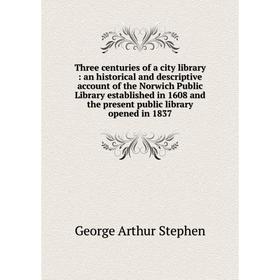 Three centuries of a city library : an historical and descriptive account of the Norwich Public Library established in 1608 and the present public library opened in 1837

George Arthur Stephen